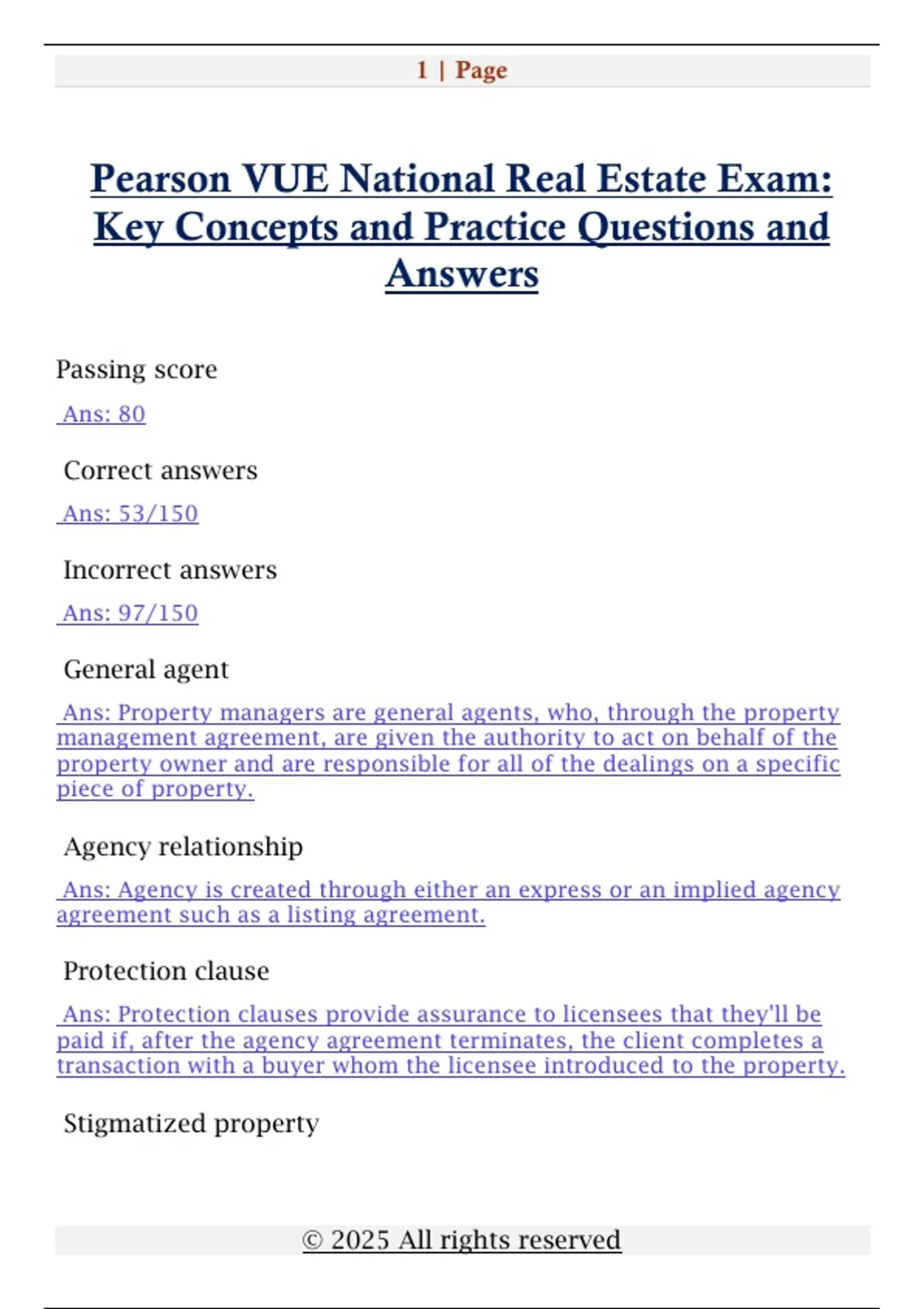 1 | Page

Pearson VUE National Real Estate Exam: Key Concepts and Practice Questions and Answers

Passing score

Ans: 80

Correct answers

Ans: 53/150

Incorrect answers

Ans: 97/150

General agent

Ans: Property managers are general agents, who, through the property management agreement, are given the authority to act on behalf of the property owner and are responsible for all of the dealings on a specific piece of property.

Agency relationship

Ans: Agency is created through either an express or an implied agency agreement such as a listing agreement.

Protection clause

Ans: Protection clauses provide assurance to licensees that they'll be paid if, after the agency agreement terminates, the client completes a transaction with a buyer whom the licensee introduced to the property.

Stigmatized property

© 2025 All rights reserved